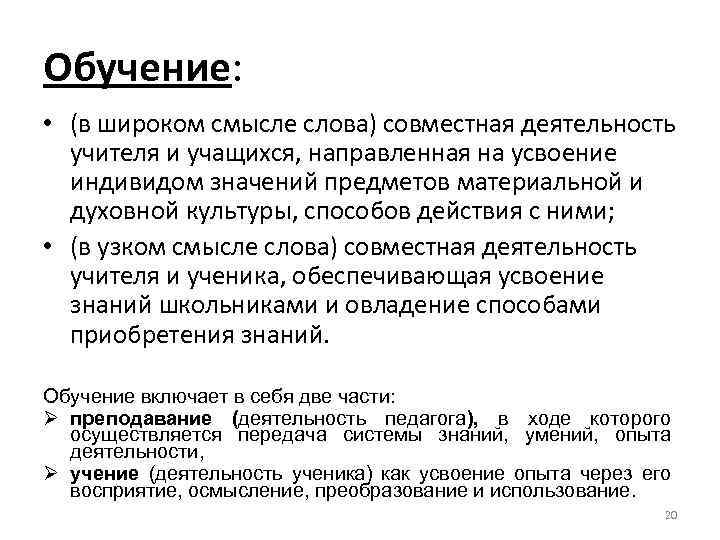 Обучение:

• (в широком смысле слова) совместная деятельность учителя и учащихся, направленная на усвоение индивидом значений предметов материальной и духовной культуры, способов действия с ними;

• (в узком смысле слова) совместная деятельность учителя и ученика, обеспечивающая усвоение знаний школьниками и овладение способами приобретения знаний.

Обучение включает в себя две части:

➢ преподавание (деятельность педагога), в ходе которого осуществляется передача системы знаний, умений, опыта деятельности,

➢ учение (деятельность ученика) как усвоение опыта через его восприятие, осмысление, преобразование и использование.

20